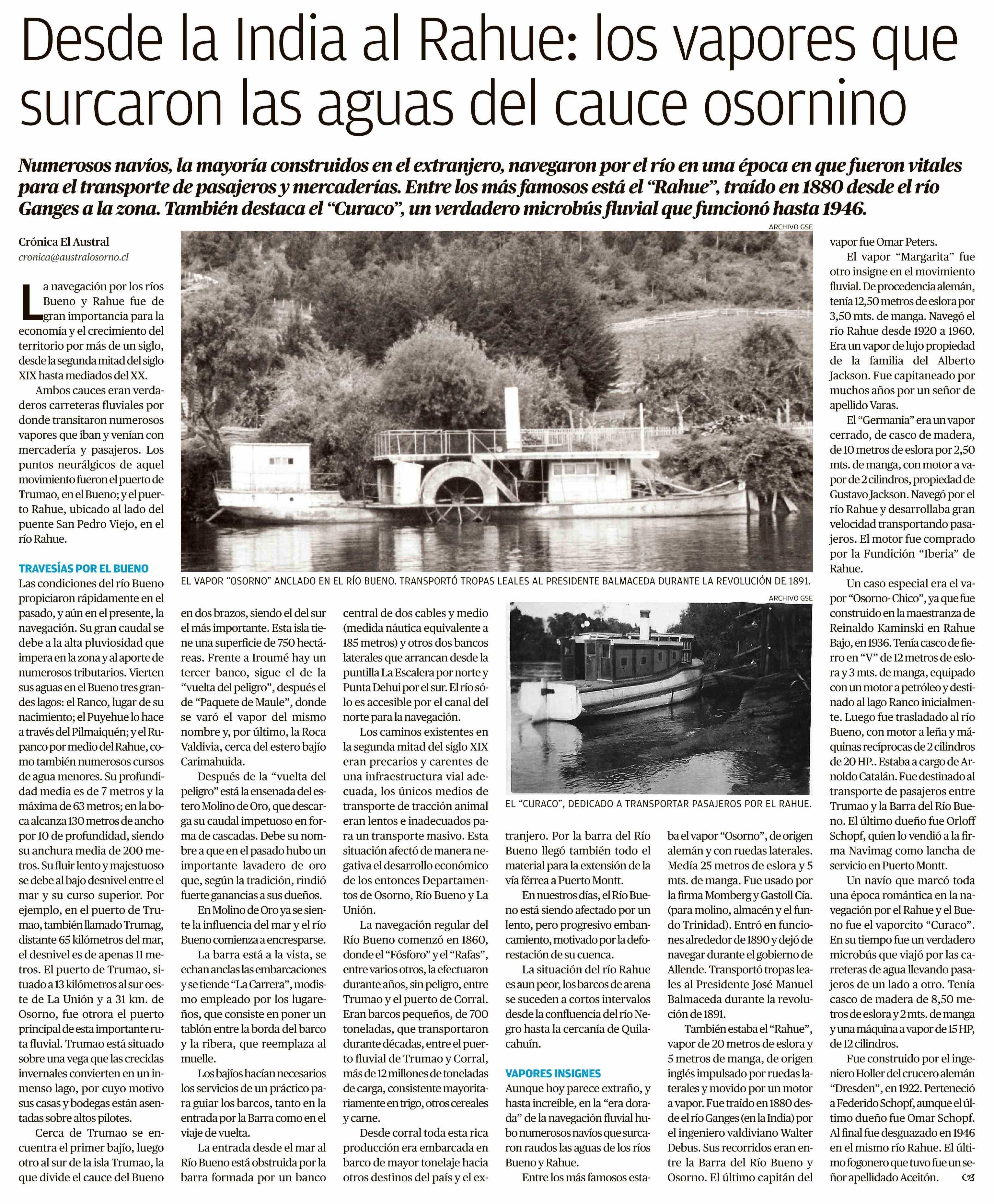 Desde la India al Rahue: los vapores que surcaron las aguas del cauce osornino

Numerosos navíos, la mayoría construidos en el extranjero, navegaron por el río en una época en que fueron vitales para el transporte de pasajeros y mercaderías. Entre los más famosos está el "Rahue", traído en 1880 desde el río Ganges a la zona. También destaca el "Curaco", un verdadero microbús fluvial que funcionó hasta 1946.

Crónica El Austral
cronica@australosorno.cl

La navegación por los ríos Bueno y Rahue fue de gran importancia para la economía y el crecimiento del territorio por más de un siglo, desde la segunda mitad del siglo XIX hasta mediados del XX.

Ambos cauces eran verdaderos carreteras fluviales por donde transitaron numerosos vapores que iban y venían con mercadería y pasajeros. Los puntos neurálgicos de aquel movimiento fueron el puerto de Trumao, en el Bueno; y el puerto Rahue, ubicado al lado del puente San Pedro Viejo, en el río Rahue.

TRAVESÍAS POR EL BUENO
Las condiciones del río Bueno propiciaron rápidamente en el pasado, y aún en el presente, la navegación. Su gran caudal se debe a la alta pluviosidad que impera en la zona y al aporte de numerosos tributarios. Vierten sus aguas en el Bueno tres grandes lagos: el Ranco, lugar de su nacimiento; el Puyehue lo hace a través del Pilmaiquén; y el Rupanco por medio del Rahue, como también numerosos cursos de agua menores. Su profundidad media es de 7 metros y la máxima de 63 metros; en la boca alcanza 130 metros de ancho por 10 de profundidad, siendo su anchura media de 200 metros. Su fluir lento y majestuoso se debe al bajo desnivel entre el mar y su curso superior. Por ejemplo, en el puerto de Trumao, también llamado Trumag, distante 65 kilómetros del mar, el desnivel es de apenas 11 metros. El puerto de Trumao, situado a 13 kilómetros al sur oeste de La Unión y a 31 km. de Osorno, fue otrora el puerto principal de esta importante ruta fluvial. Trumao está situado sobre una vega que las crecidas invernales convierten en un inmenso lago, por cuyo motivo sus casas y bodegas están asentadas sobre altos pilotes.

Cerca de Trumao se encuentra el primer bajío, luego otro al sur de la isla Trumao, la que divide el cauce del Bueno en dos brazos, siendo el del sur el más importante. Esta isla tiene una superficie de 750 hectáreas. Frente a Iroumé hay un tercer banco, sigue el de la "vuelta del peligro", después el de "Paquete de Maule", donde se varó el vapor del mismo nombre y, por último, la Roca Valdivia, cerca del estero bajío Carimahuida.

Después de la "vuelta del peligro" está la ensenada del estero Molino de Oro, que descarga su caudal impetuoso en forma de cascadas. Debe su nombre a que en el pasado hubo un importante lavadero de oro que, según la tradición, rindió fuerte ganancias a sus dueños.

En Molino de Oro ya se siente la influencia del mar y el río Bueno comienza a encresparse.

La barra está a la vista, se echan anclas las embarcaciones y se tiende "La Carrera", modismo empleado por los lugareños, que consiste en poner un tablón entre la borda del barco y la ribera, que reemplaza al muelle.

Los bajíos hacían necesarios los servicios de un práctico para guiar los barcos, tanto en la entrada por la Barra como en el viaje de vuelta.

La entrada desde el mar al Río Bueno está obstruida por la barra formada por un banco central de dos cables y medio (medida náutica equivalente a 185 metros) y otros dos bancos laterales que arrancan desde la puntilla La Escalera por norte y Punta Dehui por el sur. El río sólo es accesible por el canal del norte para la navegación.

Los caminos existentes en la segunda mitad del siglo XIX eran precarios y carentes de una infraestructura vial adecuada, los únicos medios de transporte de tracción animal eran lentos e inadecuados para un transporte masivo. Esta situación afectó de manera negativa el desarrollo económico de los entonces Departamentos de Osorno, Río Bueno y La Unión.

La navegación regular del Río Bueno comenzó en 1860, donde el "Fósforo" y el "Rafas", entre varios otros, la efectuaron durante años, sin peligro, entre Trumao y el puerto de Corral. Eran barcos pequeños, de 700 toneladas, que transportaron durante décadas, entre el puerto fluvial de Trumao y Corral, más de 12 millones de toneladas de carga, consistente mayoritariamente en trigo, otros cereales y carne.

Desde corral toda esta rica producción era embarcada en barco de mayor tonelaje hacia otros destinos del país y el extranjero. Por la barra del Río Bueno llegó también todo el material para la extensión de la vía férrea a Puerto Montt.

En nuestros días, el Río Bueno está siendo afectado por un lento, pero progresivo embancamiento, motivado por la deforestación de su cuenca.

La situación del río Rahue es aun peor, los barcos de arena se suceden a cortos intervalos desde la confluencia del río Negro hasta la cercanía de Quilacahuín.

VAPORES INSIGNES
Aunque hoy parece extraño, y hasta increíble, en la "era dorada" de la navegación fluvial hubo numerosos navíos que surcaron raudos las aguas de los ríos Bueno y Rahue.

Entre los más famosos estaba el vapor "Osorno", de origen alemán y con ruedas laterales. Medía 25 metros de eslora y 5 mts. de manga. Fue usado por la firma Momberg y Gastoll Cía. (para molino, almacén y el fundo Trinidad). Entró en funciones alrededor de 1890 y dejó de navegar durante el gobierno de Allende. Transportó tropas leales al Presidente José Manuel Balmaceda durante la revolución de 1891.

También estaba el "Rahue", vapor de 20 metros de eslora y 5 metros de manga, de origen inglés impulsado por ruedas laterales y movido por un motor a vapor. Fue traído en 1880 desde el río Ganges (en la India) por el ingeniero valdiviano Walter Debus. Sus recorridos eran entre la Barra del Río Bueno y Osorno. El último capitán del vapor fue Omar Peters.

El vapor "Margarita" fue otro insigne en el movimiento fluvial. De procedencia alemán, tenía 12,50 metros de eslora por 3,50 mts. de manga. Navegó el río Rahue desde 1920 a 1960. Era un vapor de lujo propiedad de la familia del Alberto Jackson. Fue capitaneado por muchos años por un señor de apellido Varas.

El "Germania" era un vapor cerrado, de casco de madera, de 10 metros de eslora por 2,50 mts. de manga, con motor a vapor de 2 cilindros, propiedad de Gustavo Jackson. Navegó por el río Rahue y desarrollaba gran velocidad transportando pasajeros. El motor fue comprado por la Fundición "Iberia" de Rahue.

Un caso especial era el vapor "Osorno- Chico", ya que fue construido en la maestranza de Reinaldo Kaminski en Rahue Bajo, en 1936. Tenía casco de fierro en "V" de 12 metros de eslora y 3 mts. de manga, equipado con un motor a petróleo y destinado al lago Ranco inicialmente. Luego fue trasladado al río Bueno, con motor a leña y máquinas recíprocas de 2 cilindros de 20 HP.. Estaba a cargo de Arnoldo Catalán. Fue destinado al transporte de pasajeros entre Trumao y la Barra del Río Bueno. El último dueño fue Orloff Schopf, quien lo vendió a la firma Navimag como lancha de servicio en Puerto Montt.

Un navío que marcó toda una época romántica en la navegación por el Rahue y el Bueno fue el vaporcito "Curaco". En su tiempo fue un verdadero microbús que viajó por las carreteras de agua llevando pasajeros de un lado a otro. Tenía casco de madera de 8,50 metros de eslora y 2 mts. de manga y una máquina a vapor de 15 HP, de 12 cilindros.

Fue construido por el ingeniero Holler del crucero alemán "Dresden", en 1922. Perteneció a Federido Schopf, aunque el último dueño fue Omar Schopf. Al final fue desguazado en 1946 en el mismo río Rahue. El último fogonero que tuvo fue un señor apellidado Aceitón.

ARCHIVO GSE
EL VAPOR "OSORNO" ANCLADO EN EL RÍO BUENO. TRANSPORTÓ TROPAS LEALES AL PRESIDENTE BALMACEDA DURANTE LA REVOLUCIÓN DE 1891.

ARCHIVO GSE
EL "CURACO", DEDICADO A TRANSPORTAR PASAJEROS POR EL RAHUE.